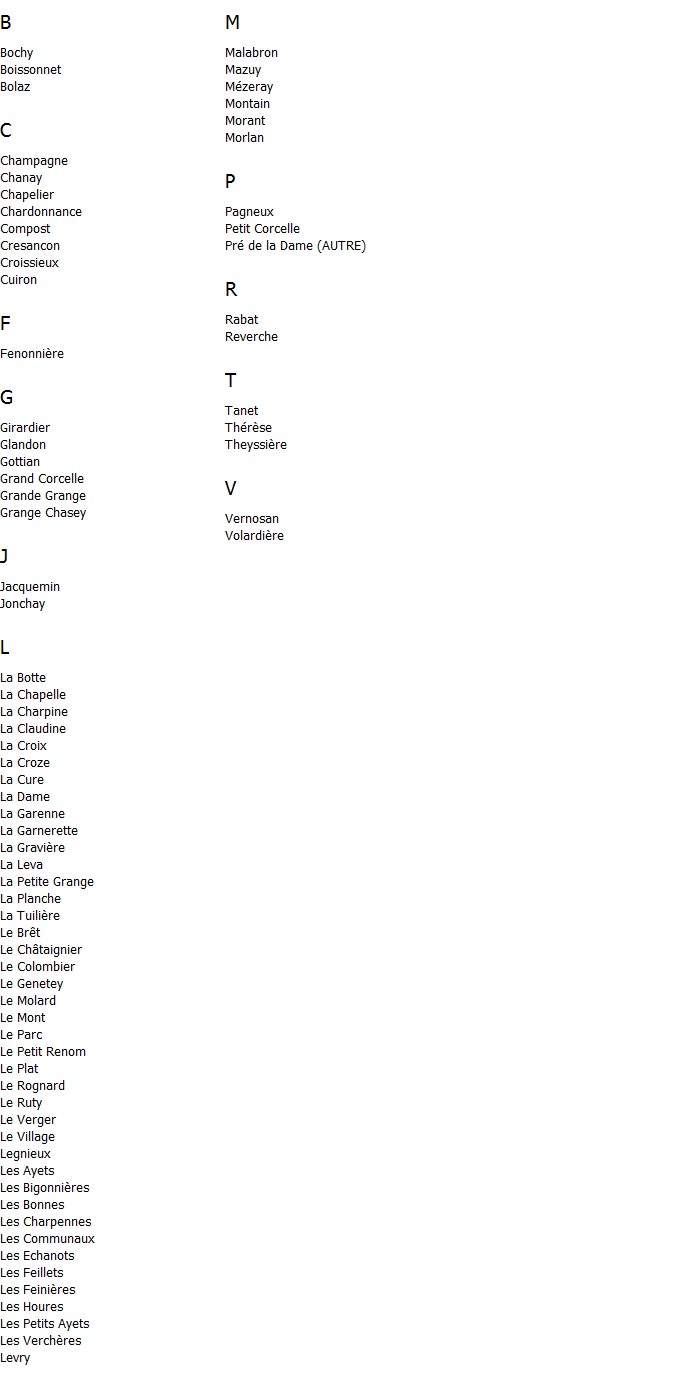 B

Bochy
Boissonnet
Bolaz

C

Champagne
Chanay
Chapelier
Chardonnance
Compost
Cresancon
Croissieux
Cuiron

F

Fenonnière

G

Girardier
Glandon
Gottian
Grand Corcelle
Grande Grange
Grange Chasey

J

Jacquemin
Jonchay

L

La Botte
La Chapelle
La Charpine
La Claudine
La Croix
La Croze
La Cure
La Dame
La Garenne
La Garnerette
La Gravière
La Leva
La Petite Grange
La Planche
La Tuilière
Le Brêt
Le Châtaignier
Le Colombier
Le Genetey
Le Molard
Le Mont
Le Parc
Le Petit Renom
Le Plat
Le Rognard
Le Ruty
Le Verger
Le Village
Legnieux
Les Ayets
Les Bigonnières
Les Bonnes
Les Charpennes
Les Communaux
Les Echanots
Les Feillets
Les Feinières
Les Houres
Les Petits Ayets
Les Verchères
Levry

M

Malabron
Mazuy
Mézeray
Montain
Morant
Morlan

P

Pagneux
Petit Corcelle
Pré de la Dame (AUTRE)

R

Rabat
Reverche

T

Tanet
Thérèse
Theyssière

V

Vernosan
Volardière